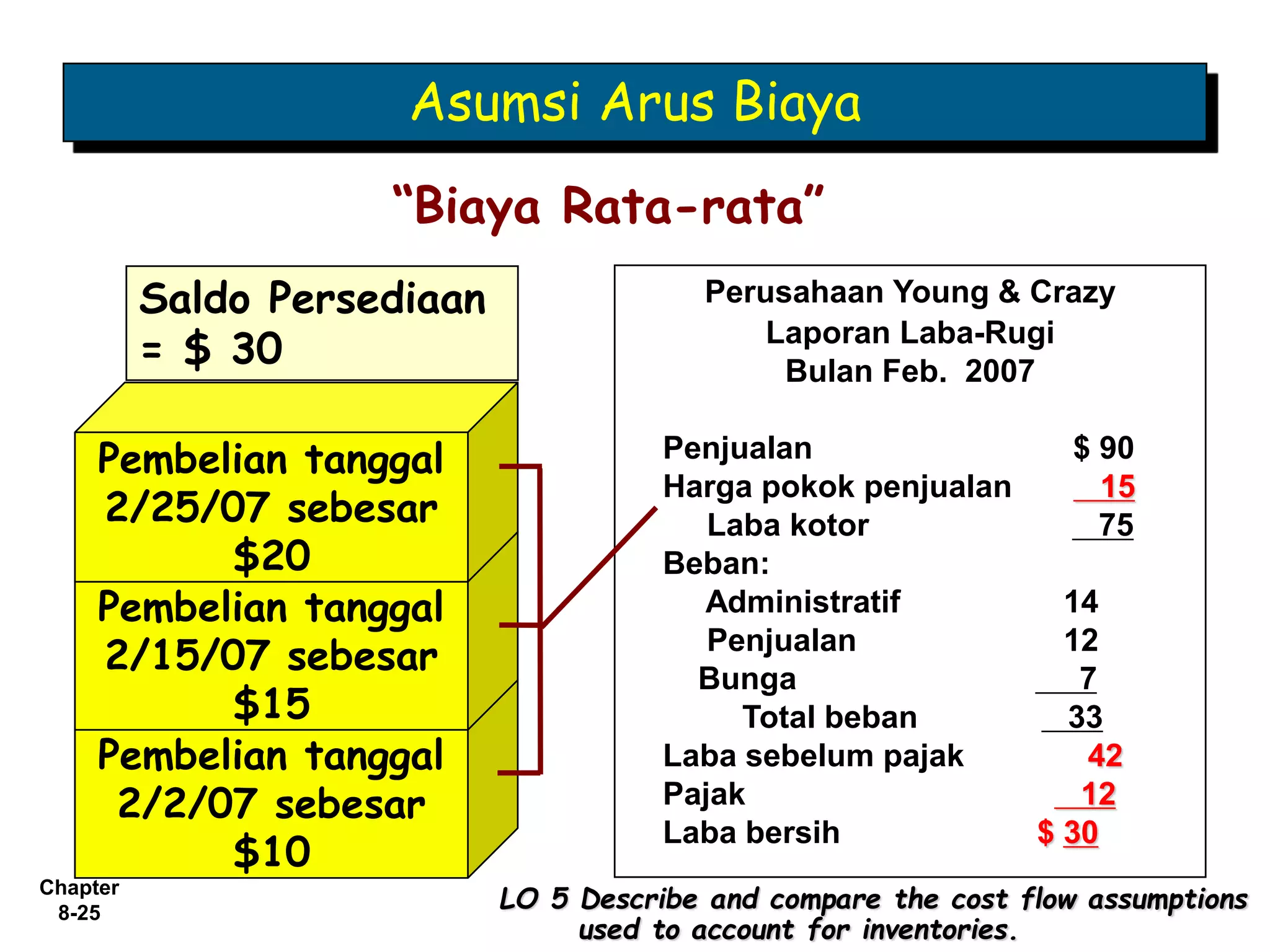 Asumsi Arus Biaya

“Biaya Rata-rata”

Saldo Persediaan = $ 30

Pembelian tanggal 2/25/07 sebesar $20

Pembelian tanggal 2/15/07 sebesar $15

Pembelian tanggal 2/2/07 sebesar $10

Perusahaan Young & Crazy
Laporan Laba-Rugi
Bulan Feb. 2007

| | | |
|---|---|---|
| Penjualan | | $ 90 |
| Harga pokok penjualan | | 15 |
| Laba kotor | | 75 |
| Beban: | | |
| Administratif | 14 | |
| Penjualan | 12 | |
| Bunga | 7 | |
| Total beban | 33 | |
| Laba sebelum pajak | | 42 |
| Pajak | | 12 |
| Laba bersih | | $ 30 |

Chapter 8-25

LO 5 Describe and compare the cost flow assumptions used to account for inventories.